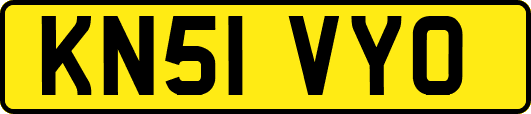 KN51 VYO